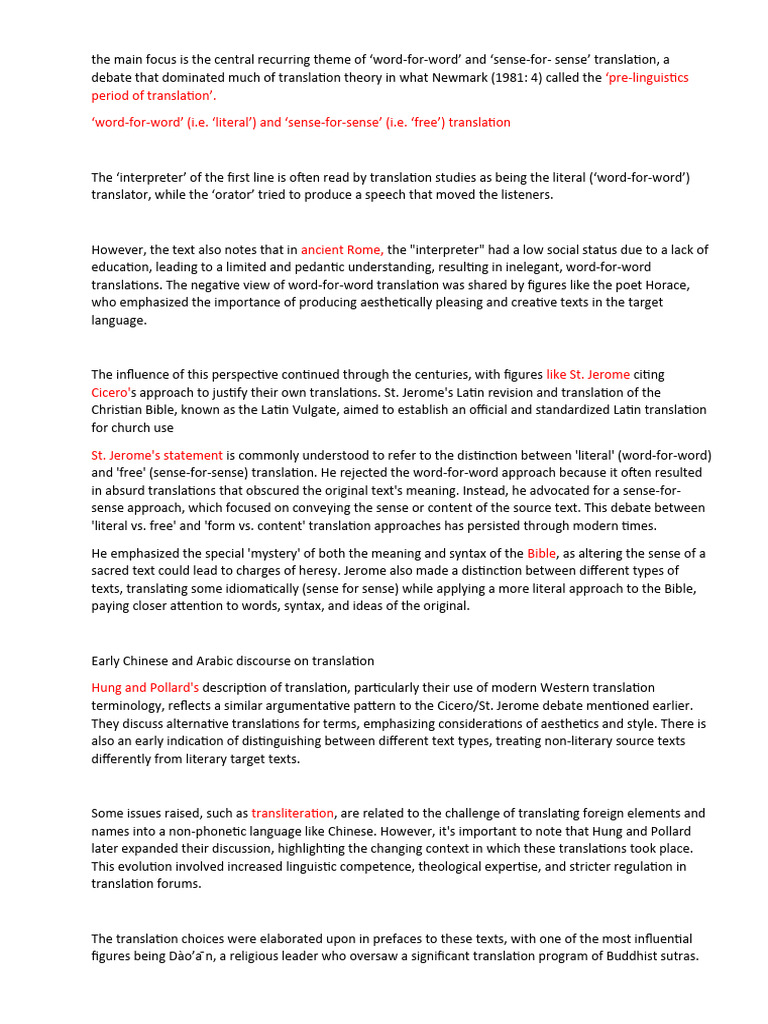 the main focus is the central recurring theme of ‘word-for-word’ and ‘sense-for- sense’ translation, a debate that dominated much of translation theory in what Newmark (1981: 4) called the ‘pre-linguistics period of translation’.

‘word-for-word’ (i.e. ‘literal’) and ‘sense-for-sense’ (i.e. ‘free’) translation

The ‘interpreter’ of the first line is often read by translation studies as being the literal (‘word-for-word’) translator, while the ‘orator’ tried to produce a speech that moved the listeners.

However, the text also notes that in ancient Rome, the "interpreter" had a low social status due to a lack of education, leading to a limited and pedantic understanding, resulting in inelegant, word-for-word translations. The negative view of word-for-word translation was shared by figures like the poet Horace, who emphasized the importance of producing aesthetically pleasing and creative texts in the target language.

The influence of this perspective continued through the centuries, with figures like St. Jerome citing Cicero's approach to justify their own translations. St. Jerome's Latin revision and translation of the Christian Bible, known as the Latin Vulgate, aimed to establish an official and standardized Latin translation for church use

St. Jerome's statement is commonly understood to refer to the distinction between 'literal' (word-for-word) and 'free' (sense-for-sense) translation. He rejected the word-for-word approach because it often resulted in absurd translations that obscured the original text's meaning. Instead, he advocated for a sense-for-sense approach, which focused on conveying the sense or content of the source text. This debate between 'literal vs. free' and 'form vs. content' translation approaches has persisted through modern times.

He emphasized the special 'mystery' of both the meaning and syntax of the Bible, as altering the sense of a sacred text could lead to charges of heresy. Jerome also made a distinction between different types of texts, translating some idiomatically (sense for sense) while applying a more literal approach to the Bible, paying closer attention to words, syntax, and ideas of the original.

Early Chinese and Arabic discourse on translation

Hung and Pollard's description of translation, particularly their use of modern Western translation terminology, reflects a similar argumentative pattern to the Cicero/St. Jerome debate mentioned earlier. They discuss alternative translations for terms, emphasizing considerations of aesthetics and style. There is also an early indication of distinguishing between different text types, treating non-literary source texts differently from literary target texts.

Some issues raised, such as transliteration, are related to the challenge of translating foreign elements and names into a non-phonetic language like Chinese. However, it's important to note that Hung and Pollard later expanded their discussion, highlighting the changing context in which these translations took place. This evolution involved increased linguistic competence, theological expertise, and stricter regulation in translation forums.

The translation choices were elaborated upon in prefaces to these texts, with one of the most influential figures being Dào’ān, a religious leader who oversaw a significant translation program of Buddhist sutras.